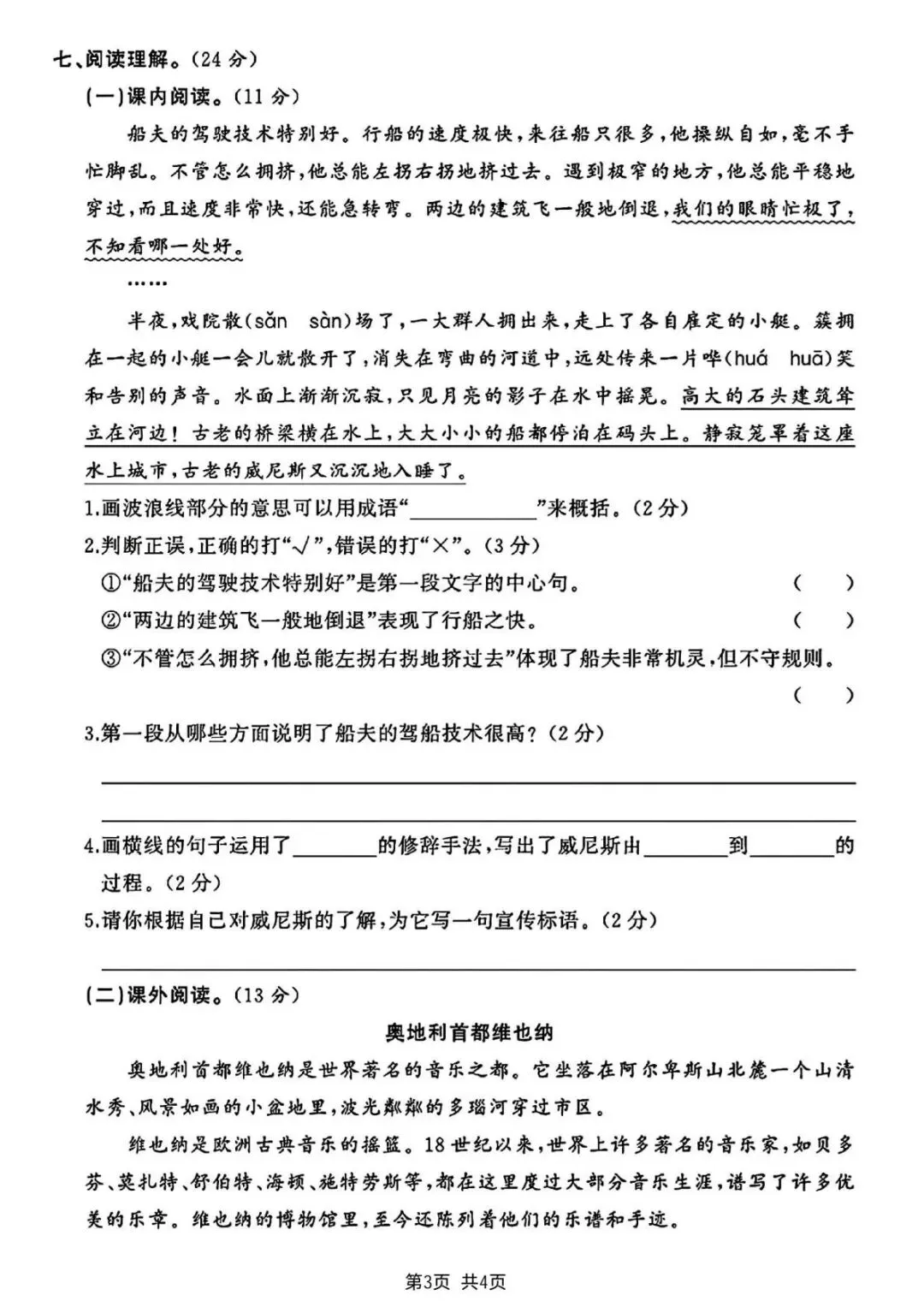 七、阅读理解。(24分)

(一)课内阅读。(11分)

船夫的驾驶技术特别好。行船的速度极快,来往船只很多,他操纵自如,毫不手忙脚乱。不管怎么拥挤,他总能左拐右拐地挤过去。遇到极窄的地方,他总能平稳地穿过,而且速度非常快,还能急转弯。两边的建筑飞一般地倒退,我们的眼睛忙极了,不知看哪一处好。

……

半夜,戏院散(sǎn sàn)场了,一大群人拥出来,走上了各自雇定的小艇。簇拥在一起的小艇一会儿就散开了,消失在弯曲的河道中,远处传来一片哗(huá huā)笑和告别的声音。水面上渐渐沉寂,只见月亮的影子在水中摇晃。高大的石头建筑耸立在河边!古老的桥梁横在水上,大大小小的船都停泊在码头上。静寂笼罩着这座水上城市,古老的威尼斯又沉沉地入睡了。

1.画波浪线部分的意思可以用成语“____”来概括。(2分)

2.判断正误,正确的打“√”,错误的打“×”。(3分)

①“船夫的驾驶技术特别好”是第一段文字的中心句。 ( )

②“两边的建筑飞一般地倒退”表现了行船之快。 ( )

③“不管怎么拥挤,他总能左拐右拐地挤过去”体现了船夫非常机灵,但不守规则。 ( )

3.第一段从哪些方面说明了船夫的驾船技术很高?(2分)

____

____

4.画横线的句子运用了____的修辞手法,写出了威尼斯由____到____的过程。(2分)

5.请你根据自己对威尼斯的了解,为它写一句宣传标语。(2分)

____

(二)课外阅读。(13分)

奥地利首都维也纳

奥地利首都维也纳是世界著名的音乐之都。它坐落在阿尔卑斯山北麓一个山清水秀、风景如画的小盆地里,波光粼粼的多瑙河穿过市区。

维也纳是欧洲古典音乐的摇篮。18世纪以来,世界上许多著名的音乐家,如贝多芬、莫扎特、舒伯特、海顿、施特劳斯等,都在这里度过大部分音乐生涯,谱写了许多优美的乐章。维也纳的博物馆里,至今还陈列着他们的乐谱和手迹。

第3页 共4页